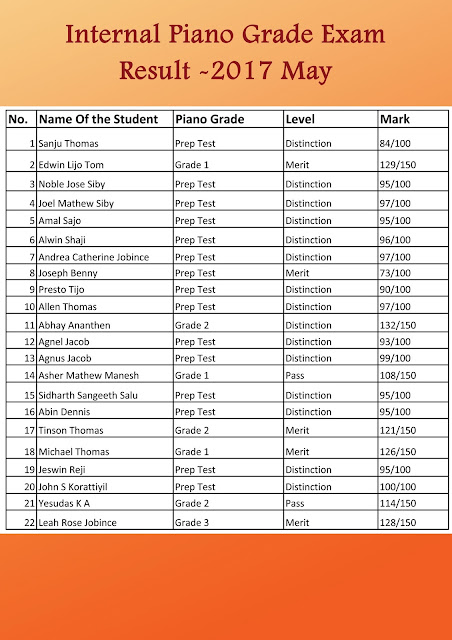 Internal Piano Grade Exam
Result ~2017 May

| No. | Name Of the Student | Piano Grade | Level | Mark |
|---|---|---|---|---|
| 1 | Sanju Thomas | Prep Test | Distinction | 84/100 |
| 2 | Edwin Lijo Tom | Grade 1 | Merit | 129/150 |
| 3 | Noble Jose Siby | Prep Test | Distinction | 95/100 |
| 4 | Joel Mathew Siby | Prep Test | Distinction | 97/100 |
| 5 | Amal Sajo | Prep Test | Distinction | 95/100 |
| 6 | Alwin Shaji | Prep Test | Distinction | 96/100 |
| 7 | Andrea Catherine Jobince | Prep Test | Distinction | 97/100 |
| 8 | Joseph Benny | Prep Test | Merit | 73/100 |
| 9 | Presto Tijo | Prep Test | Distinction | 90/100 |
| 10 | Allen Thomas | Prep Test | Distinction | 97/100 |
| 11 | Abhay Ananthen | Grade 2 | Distinction | 132/150 |
| 12 | Agnel Jacob | Prep Test | Distinction | 93/100 |
| 13 | Agnus Jacob | Prep Test | Distinction | 99/100 |
| 14 | Asher Mathew Manesh | Grade 1 | Pass | 108/150 |
| 15 | Sidharth Sangeeth Salu | Prep Test | Distinction | 95/100 |
| 16 | Abin Dennis | Prep Test | Distinction | 95/100 |
| 17 | Tinson Thomas | Grade 2 | Merit | 121/150 |
| 18 | Michael Thomas | Grade 1 | Merit | 126/150 |
| 19 | Jeswin Reji | Prep Test | Distinction | 95/100 |
| 20 | John S Korattiyil | Prep Test | Distinction | 100/100 |
| 21 | Yesudas K A | Grade 2 | Pass | 114/150 |
| 22 | Leah Rose Jobince | Grade 3 | Merit | 128/150 |